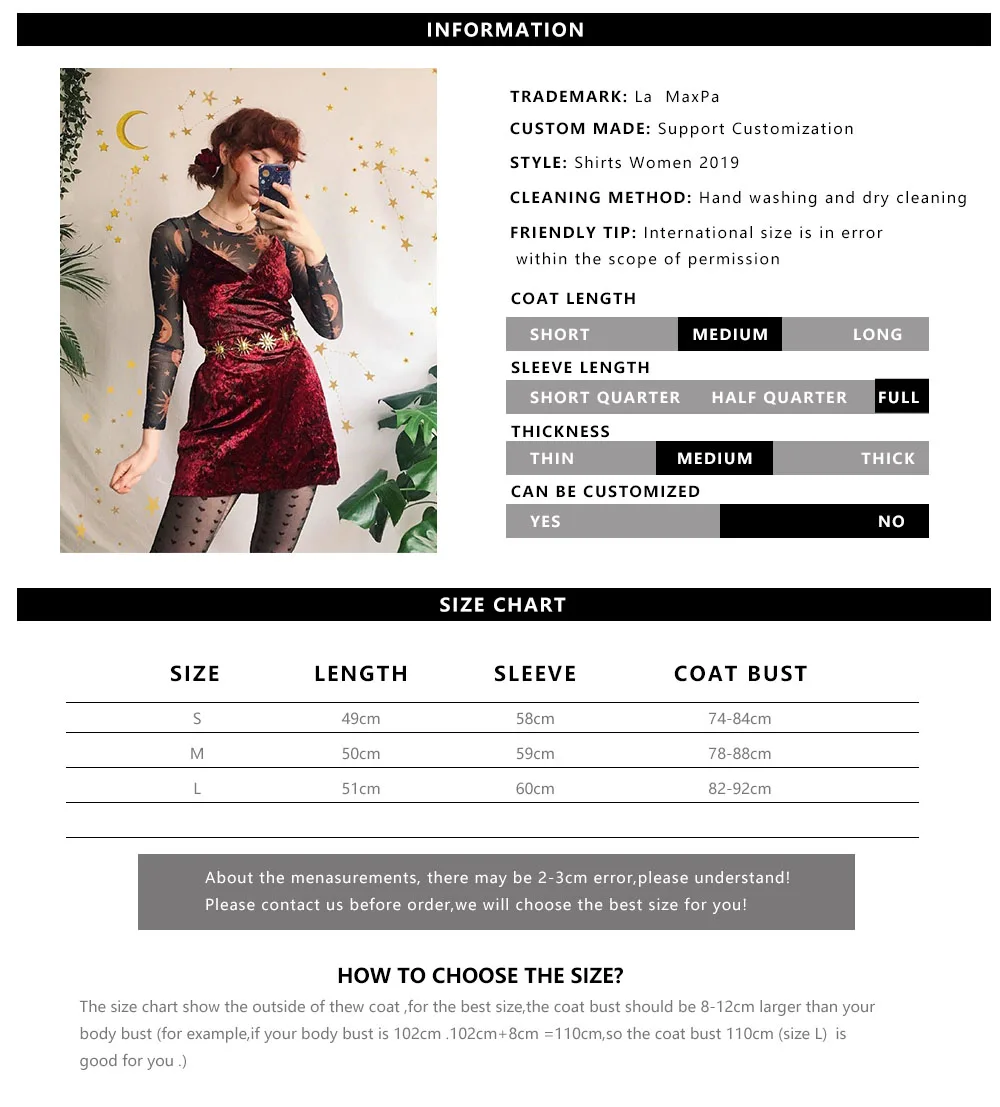 INFORMATION

TRADEMARK: La MaxPa

CUSTOM MADE: Support Customization

STYLE: Shirts Women 2019

CLEANING METHOD: Hand washing and dry cleaning

FRIENDLY TIP: International size is in error within the scope of permission

COAT LENGTH

SHORT MEDIUM LONG

SLEEVE LENGTH

SHORT QUARTER HALF QUARTER FULL

THICKNESS

THIN MEDIUM THICK

CAN BE CUSTOMIZED

YES NO

SIZE CHART

| SIZE | LENGTH | SLEEVE | COAT BUST |
|---|---|---|---|
| S | 49cm | 58cm | 74-84cm |
| M | 50cm | 59cm | 78-88cm |
| L | 51cm | 60cm | 82-92cm |

About the menasurements, there may be 2-3cm error,please understand!
Please contact us before order,we will choose the best size for you!

HOW TO CHOOSE THE SIZE?

The size chart show the outside of thew coat ,for the best size,the coat bust should be 8-12cm larger than your body bust (for example,if your body bust is 102cm .102cm+8cm =110cm,so the coat bust 110cm (size L) is good for you .)